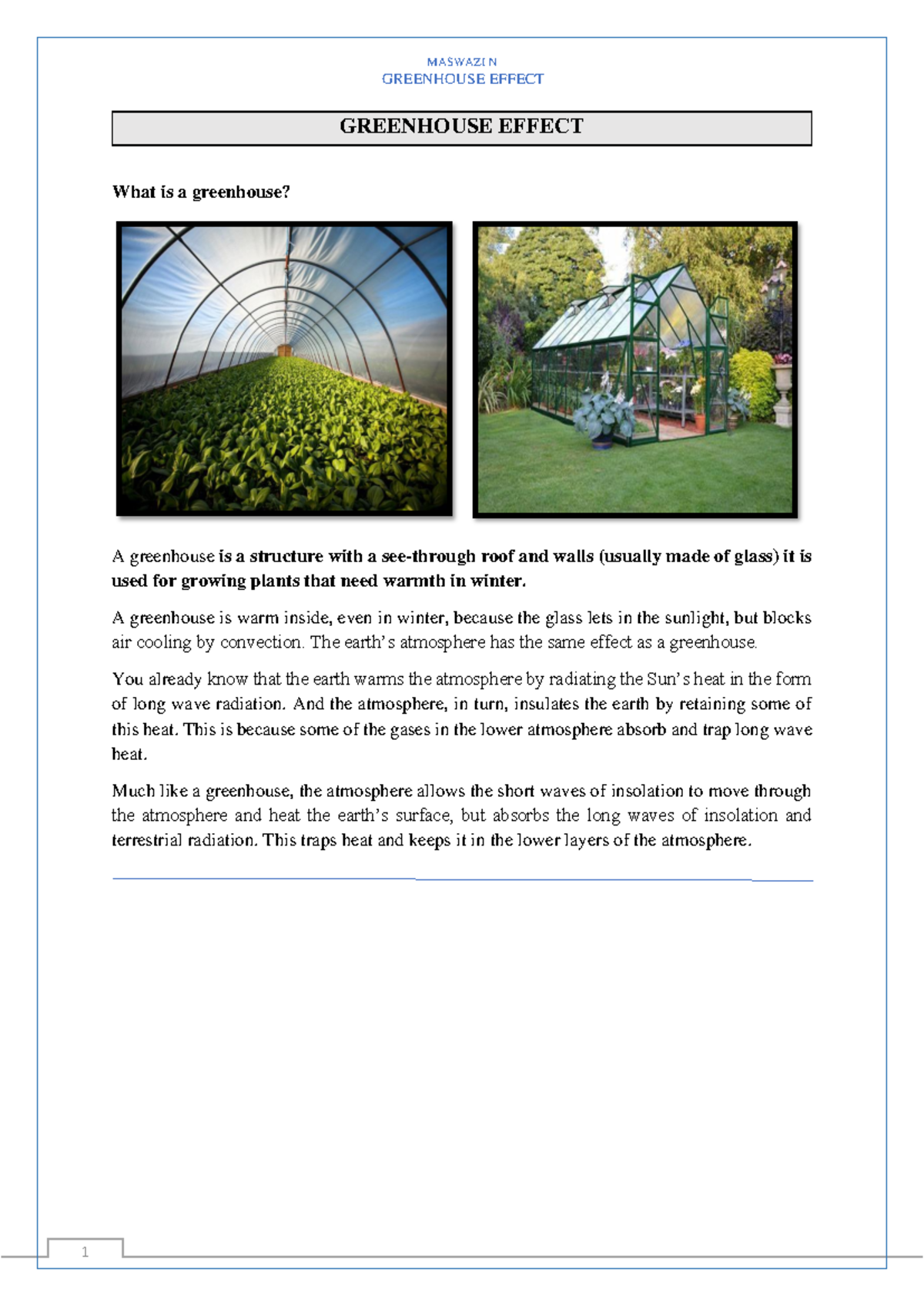 MASWAZI N
GREENHOUSE EFFECT

GREENHOUSE EFFECT

What is a greenhouse?

A greenhouse is a structure with a see-through roof and walls (usually made of glass) it is used for growing plants that need warmth in winter.

A greenhouse is warm inside, even in winter, because the glass lets in the sunlight, but blocks air cooling by convection. The earth's atmosphere has the same effect as a greenhouse.

You already know that the earth warms the atmosphere by radiating the Sun's heat in the form of long wave radiation. And the atmosphere, in turn, insulates the earth by retaining some of this heat. This is because some of the gases in the lower atmosphere absorb and trap long wave heat.

Much like a greenhouse, the atmosphere allows the short waves of insolation to move through the atmosphere and heat the earth's surface, but absorbs the long waves of insolation and terrestrial radiation. This traps heat and keeps it in the lower layers of the atmosphere.

1